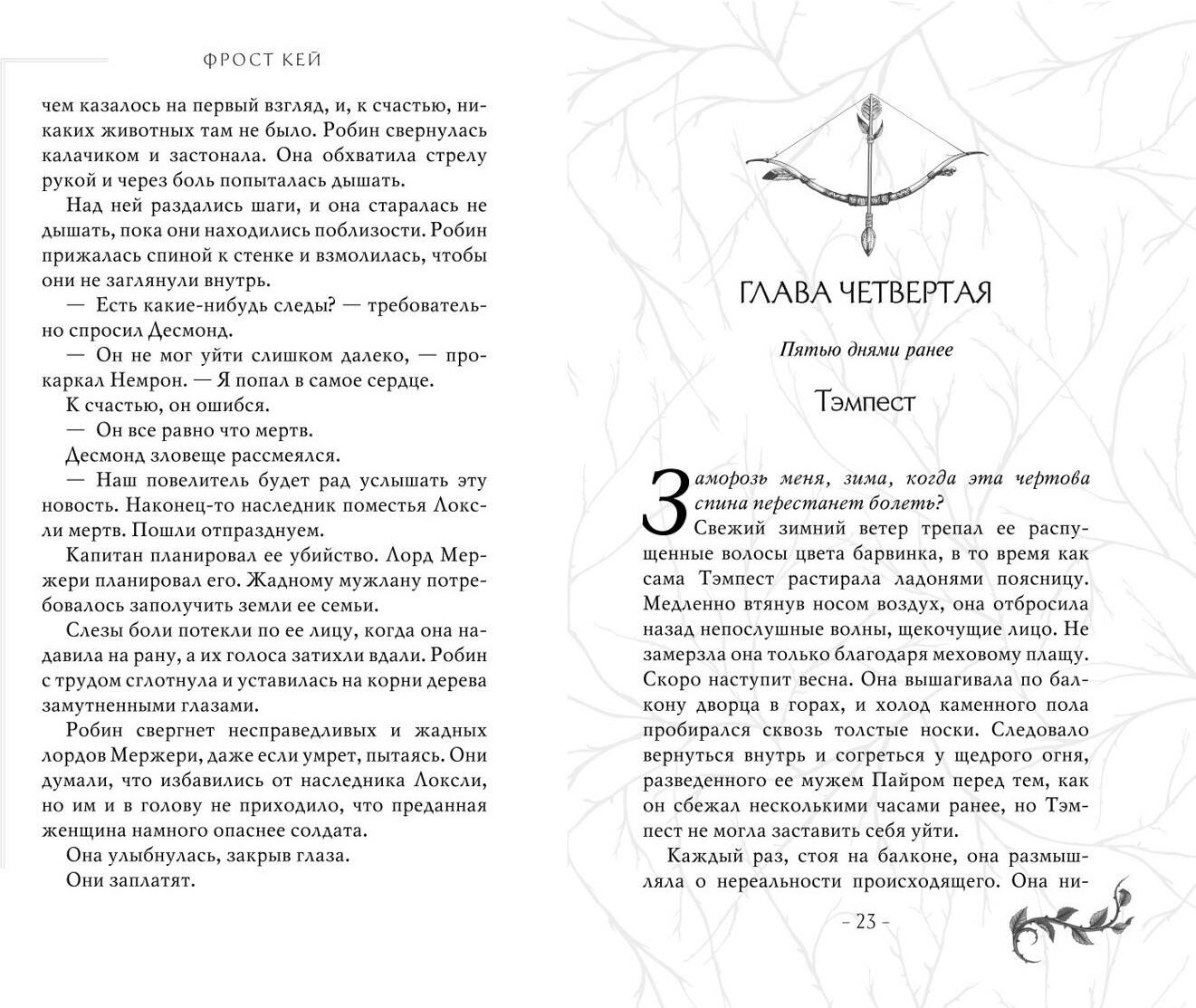 ФРОСТ КЕЙ

чем казалось на первый взгляд, и, к счастью, никаких животных там не было. Робин свернулась калачиком и застонала. Она обхватила стрелу рукой и через боль попыталась дышать.

Над ней раздались шаги, и она старалась не дышать, пока они находились поблизости. Робин прижалась спиной к стенке и взмолилась, чтобы они не заглянули внутрь.

— Есть какие-нибудь следы? — требовательно спросил Десмонд.

— Он не мог уйти слишком далеко, — прокаркал Немрон. — Я попал в самое сердце.

К счастью, он ошибся.

— Он все равно что мертв.

Десмонд зловеще рассмеялся.

— Наш повелитель будет рад услышать эту новость. Наконец-то наследник поместья Локсли мертв. Пошли отпразднуем.

Капитан планировал ее убийство. Лорд Мержери планировал его. Жадному мужлану потребовалось заполучить земли ее семьи.

Слезы боли потекли по ее лицу, когда она надавила на рану, а их голоса затихли вдали. Робин с трудом сглотнула и уставилась на корни дерева замутненными глазами.

Робин свергнет несправедливых и жадных лордов Мержери, даже если умрет, пытаясь. Они думали, что избавились от наследника Локсли, но им и в голову не приходило, что преданная женщина намного опаснее солдата.

Она улыбнулась, закрыв глаза.

Они заплатят.

ГЛАВА ЧЕТВЕРТАЯ

Пятью днями ранее

Тэмпест

Заморозь меня, зима, когда эта чертова спина перестанет болеть?

Свежий зимний ветер трепал ее распущенные волосы цвета барвинка, в то время как сама Тэмпест растирала ладонями поясницу. Медленно втянув носом воздух, она отбросила назад непослушные волны, щекочущие лицо. Не замерзла она только благодаря меховому плащу. Скоро наступит весна. Она вышагивала по балкону дворца в горах, и холод каменного пола пробирался сквозь толстые носки. Следовало вернуться внутрь и согреться у щедрого огня, разведенного ее мужем Пайром перед тем, как он сбежал несколькими часами ранее, но Тэмпест не могла заставить себя уйти.

Каждый раз, стоя на балконе, она размышляла о нереальности происходящего. Она ни-

– 23 –